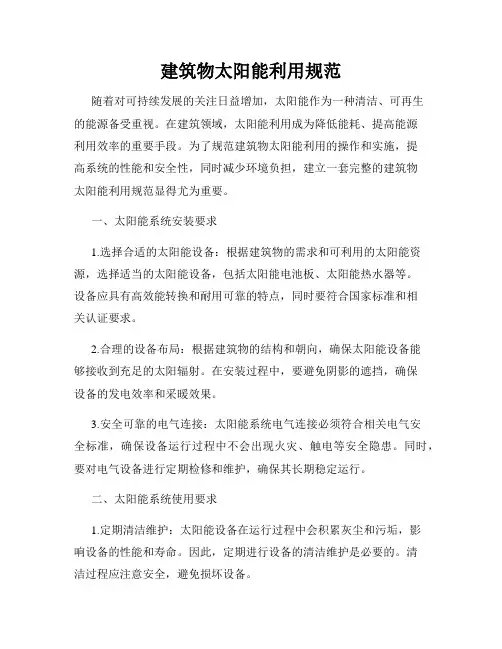 建筑物太阳能利用规范

随着对可持续发展的关注日益增加，太阳能作为一种清洁、可再生的能源备受重视。在建筑领域，太阳能利用成为降低能耗、提高能源利用效率的重要手段。为了规范建筑物太阳能利用的操作和实施，提高系统的性能和安全性，同时减少环境负担，建立一套完整的建筑物太阳能利用规范显得尤为重要。

一、太阳能系统安装要求

1.选择合适的太阳能设备：根据建筑物的需求和可利用的太阳能资源，选择适当的太阳能设备，包括太阳能电池板、太阳能热水器等。设备应具有高效能转换和耐用可靠的特点，同时要符合国家标准和相关认证要求。

2.合理的设备布局：根据建筑物的结构和朝向，确保太阳能设备能够接收到充足的太阳辐射。在安装过程中，要避免阴影的遮挡，确保设备的发电效率和采暖效果。

3.安全可靠的电气连接：太阳能系统电气连接必须符合相关电气安全标准，确保设备运行过程中不会出现火灾、触电等安全隐患。同时，要对电气设备进行定期检修和维护，确保其长期稳定运行。

二、太阳能系统使用要求

1.定期清洁维护：太阳能设备在运行过程中会积累灰尘和污垢，影响设备的性能和寿命。因此，定期进行设备的清洁维护是必要的。清洁过程应注意安全，避免损坏设备。